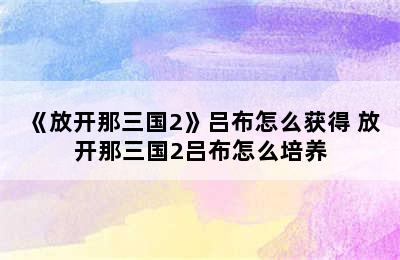 《放开那三国2》吕布怎么获得 放开那三国2吕布怎么培养